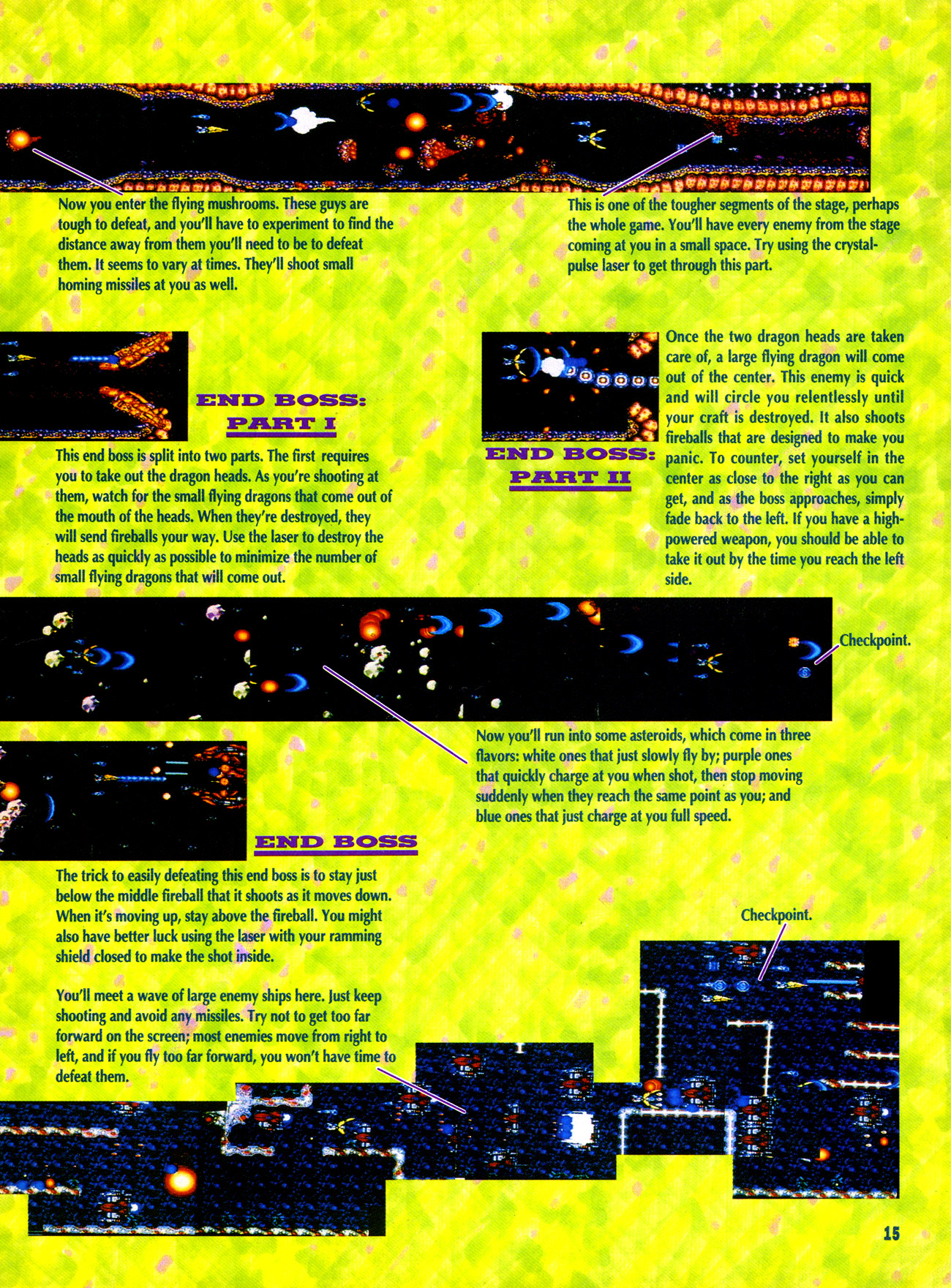 Now you enter the flying mushrooms. These guys are tough to defeat, and you'll have to experiment to find the distance away from them you'll need to be to defeat them. It seems to vary at times. They'll shoot small homing missiles at you as well.

This is one of the tougher segments of the stage, perhaps the whole game. You'll have every enemy from the stage coming at you in a small space. Try using the crystal-pulse laser to get through this part.

END BOSS: PART I

This end boss is split into two parts. The first requires you to take out the dragon heads. As you're shooting at them, watch for the small flying dragons that come out of the mouth of the heads. When they're destroyed, they will send fireballs your way. Use the laser to destroy the heads as quickly as possible to minimize the number of small flying dragons that will come out.

END BOSS: PART II

Once the two dragon heads are taken care of, a large flying dragon will come out of the center. This enemy is quick and will circle you relentlessly until your craft is destroyed. It also shoots fireballs that are designed to make you panic. To counter, set yourself in the center as close to the right as you can get, and as the boss approaches, simply fade back to the left. If you have a high-powered weapon, you should be able to take it out by the time you reach the left side.

Checkpoint.

Now you'll run into some asteroids, which come in three flavors: white ones that just slowly fly by; purple ones that quickly charge at you when shot, then stop moving suddenly when they reach the same point as you; and blue ones that just charge at you full speed.

END BOSS

The trick to easily defeating this end boss is to stay just below the middle fireball that it shoots as it moves down. When it's moving up, stay above the fireball. You might also have better luck using the laser with your ramming shield closed to make the shot inside.

Checkpoint.

You'll meet a wave of large enemy ships here. Just keep shooting and avoid any missiles. Try not to get too far forward on the screen; most enemies move from right to left, and if you fly too far forward, you won't have time to defeat them.

15